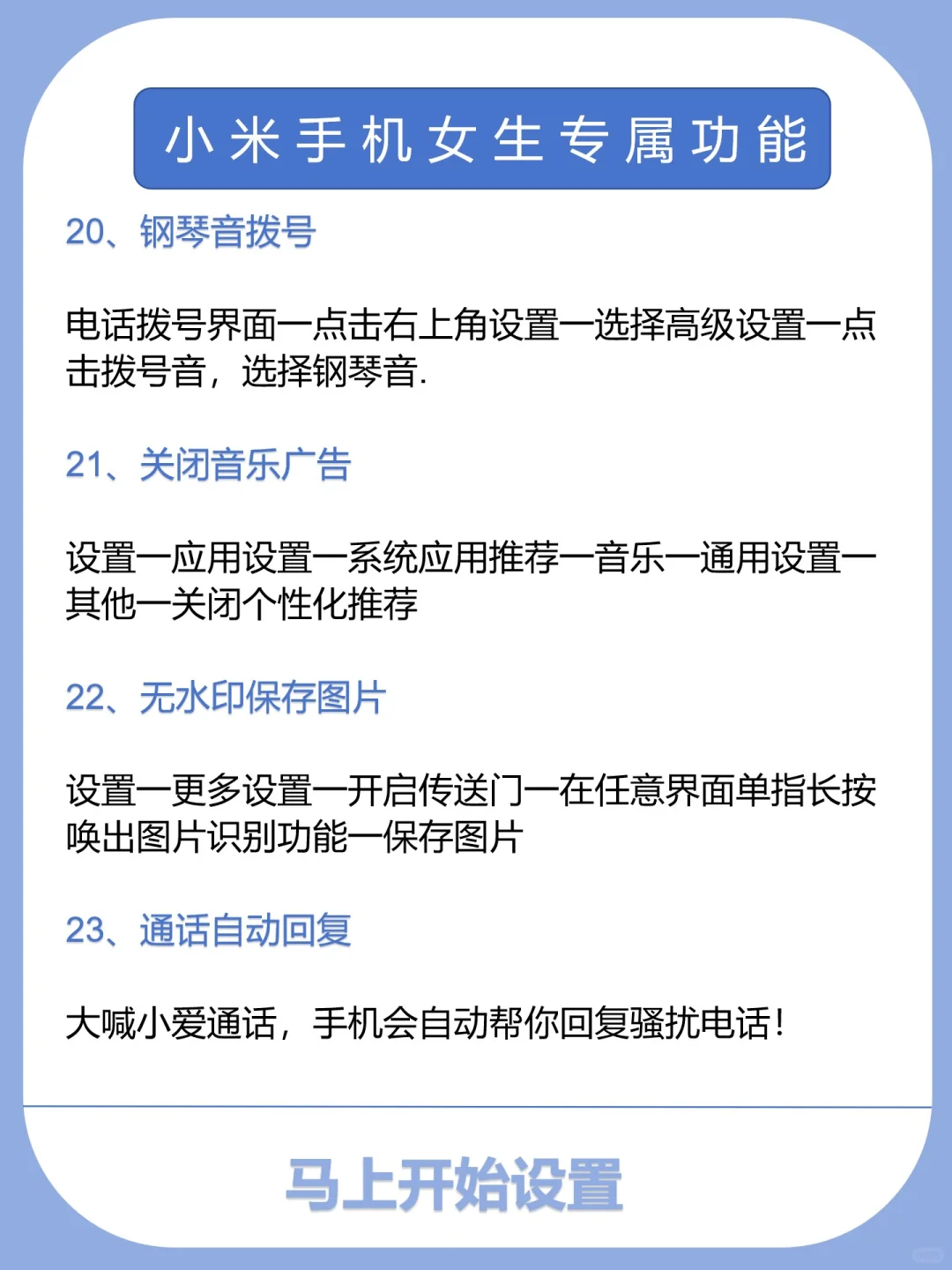 小米手机女生专属功能

20、钢琴音拨号

电话拨号界面一点击右上角设置一选择高级设置一点击拨号音，选择钢琴音.

21、关闭音乐广告

设置一应用设置一系统应用推荐一音乐一通用设置一其他一关闭个性化推荐

22、无水印保存图片

设置一更多设置一开启传送门一在任意界面单指长按唤出图片识别功能一保存图片

23、通话自动回复

大喊小爱通话，手机会自动帮你回复骚扰电话！

马上开始设置